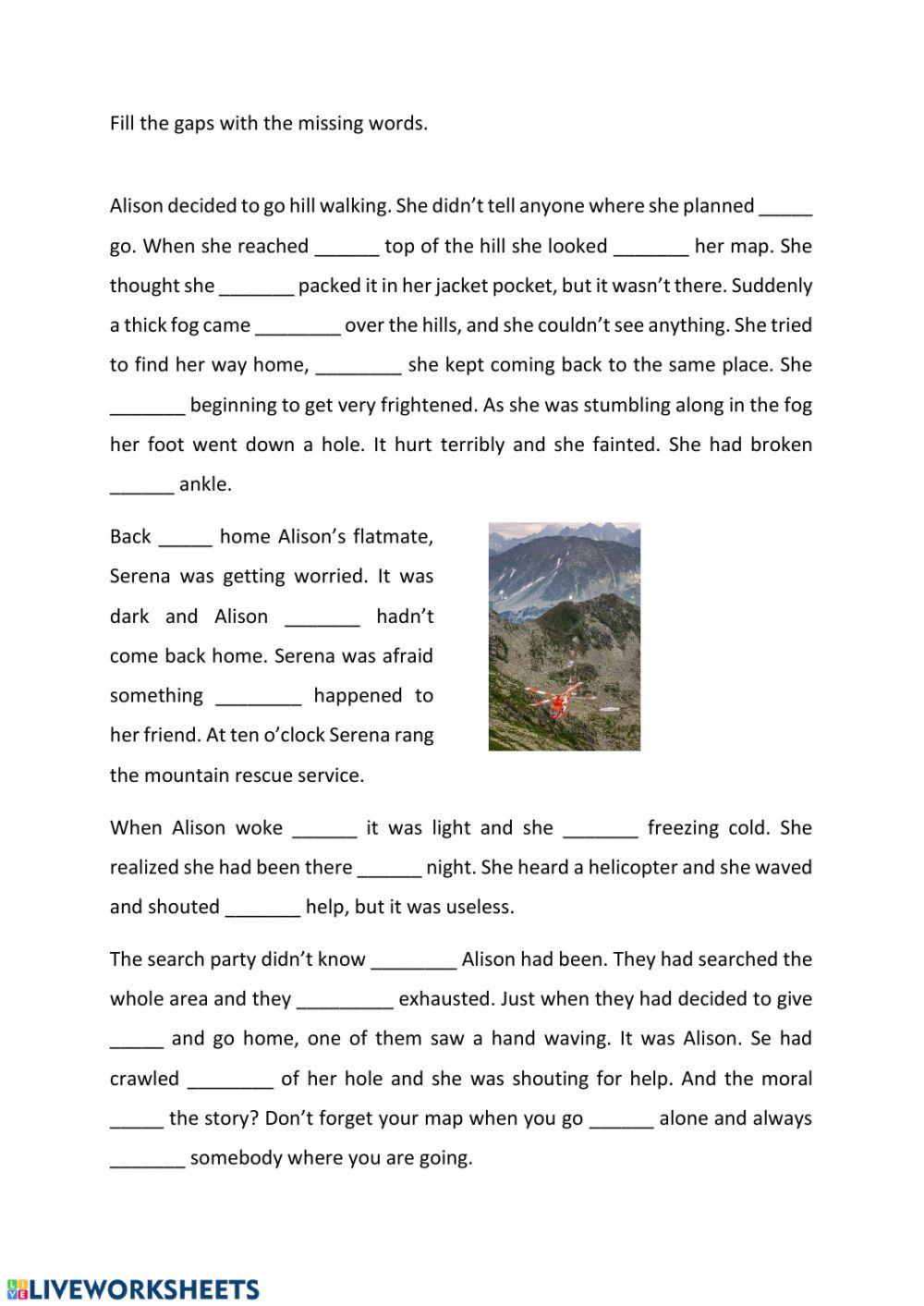 Fill the gaps with the missing words.

Alison decided to go hill walking. She didn't tell anyone where she planned _____ go. When she reached ______ top of the hill she looked _______ her map. She thought she _______ packed it in her jacket pocket, but it wasn't there. Suddenly a thick fog came ________ over the hills, and she couldn't see anything. She tried to find her way home, ________ she kept coming back to the same place. She _______ beginning to get very frightened. As she was stumbling along in the fog her foot went down a hole. It hurt terribly and she fainted. She had broken ______ ankle.

Back _____ home Alison's flatmate, Serena was getting worried. It was dark and Alison _______ hadn't come back home. Serena was afraid something ________ happened to her friend. At ten o'clock Serena rang the mountain rescue service.

When Alison woke ______ it was light and she _______ freezing cold. She realized she had been there ______ night. She heard a helicopter and she waved and shouted _______ help, but it was useless.

The search party didn't know ________ Alison had been. They had searched the whole area and they _________ exhausted. Just when they had decided to give _____ and go home, one of them saw a hand waving. It was Alison. Se had crawled ________ of her hole and she was shouting for help. And the moral _____ the story? Don't forget your map when you go ______ alone and always _______ somebody where you are going.

LIVEWORKSHEETS